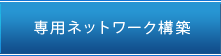 専用ネットワーク構築